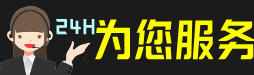 24H为您服务